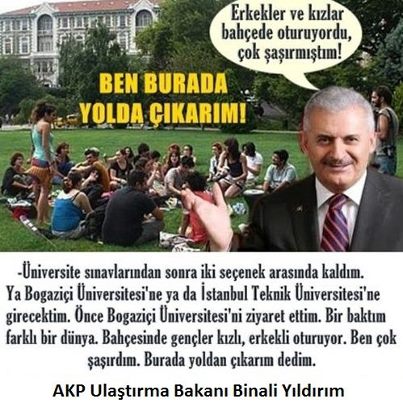 Erkekler ve kızlar bahçede oturuyordu, çok şaşırmıştım!

BEN BURADA YOLDA ÇIKARIM!

-Üniversite sınavlarından sonra iki seçenek arasında kaldım. Ya Bogaziçi Üniversitesi'ne ya da İstanbul Teknik Üniversitesi'ne girecektim. Önce Bogaziçi Üniversitesi'ni ziyaret ettim. Bir baktım farklı bir dünya. Bahçesinde gençler kızlı, erkekli oturuyor. Ben çok şaşırdım. Burada yoldan çıkarım dedim.

AKP Ulaştırma Bakanı Binali Yıldırım